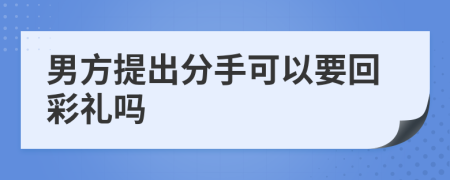 男方提出分手可以要回彩礼吗